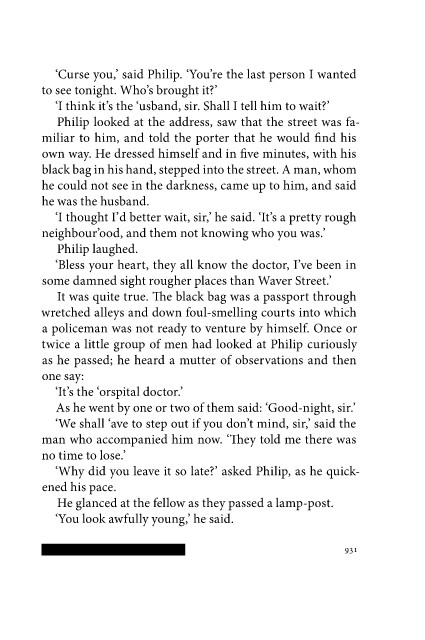 'Curse you,' said Philip. 'You're the last person I wanted to see tonight. Who's brought it?'

'I think it's the 'usband, sir. Shall I tell him to wait?'

Philip looked at the address, saw that the street was familiar to him, and told the porter that he would find his own way. He dressed himself and in five minutes, with his black bag in his hand, stepped into the street. A man, whom he could not see in the darkness, came up to him, and said he was the husband.

'I thought I'd better wait, sir,' he said. 'It's a pretty rough neighbour'ood, and them not knowing who you was.'

Philip laughed.

'Bless your heart, they all know the doctor, I've been in some damned sight rougher places than Waver Street.'

It was quite true. The black bag was a passport through wretched alleys and down foul-smelling courts into which a policeman was not ready to venture by himself. Once or twice a little group of men had looked at Philip curiously as he passed; he heard a mutter of observations and then one say:

'It's the 'orspital doctor.'

As he went by one or two of them said: 'Good-night, sir.'

'We shall 'ave to step out if you don't mind, sir,' said the man who accompanied him now. 'They told me there was no time to lose.'

'Why did you leave it so late?' asked Philip, as he quickened his pace.

He glanced at the fellow as they passed a lamp-post.

'You look awfully young,' he said.

931